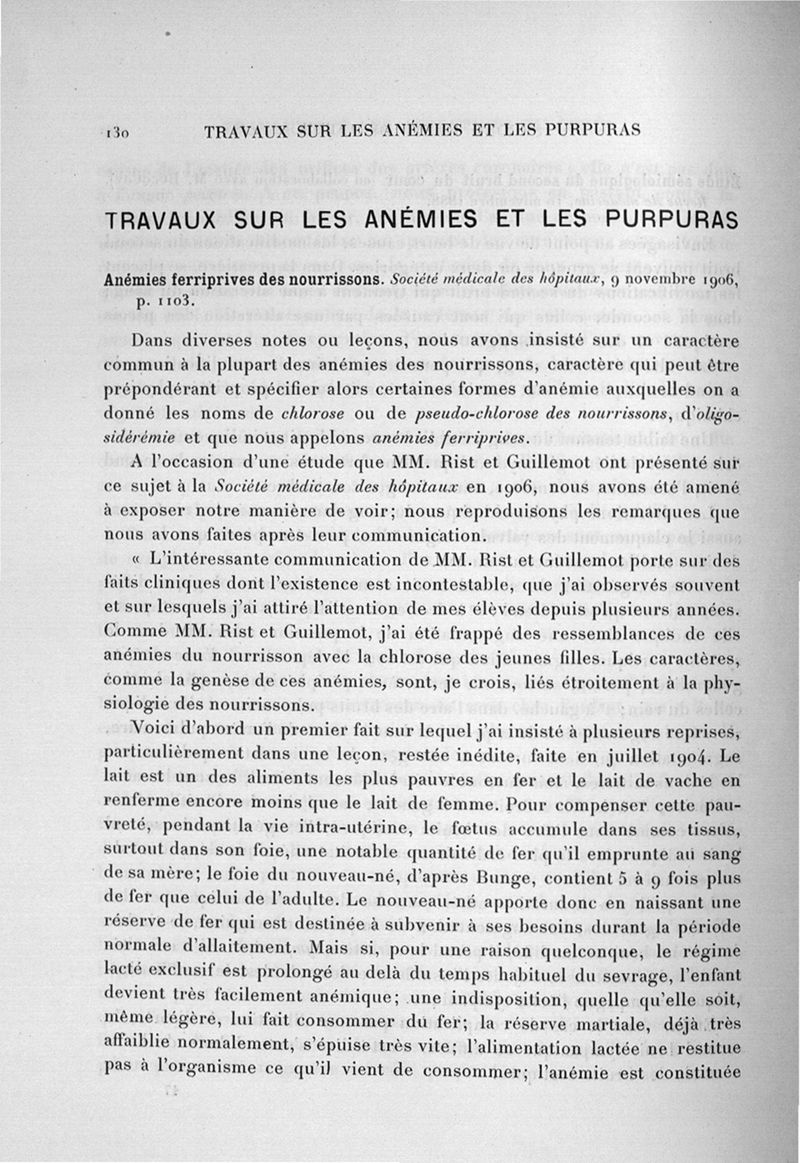 130 TRAVAUX SUR LES ANÉMIES ET LES PURPURAS

TRAVAUX SUR LES ANÉMIES ET LES PURPURAS

Anémies ferriprives des nourrissons. Société médicale des hôpitaux, 9 novembre 1906, p. 1103.

Dans diverses notes ou leçons, nous avons insisté sur un caractère commun à la plupart des anémies des nourrissons, caractère qui peut être prépondérant et spécifier alors certaines formes d'anémie auxquelles on a donné les noms de chlorose ou de pseudo-chlorose des nourrissons, d'oligosidérémie et que nous appelons anémies ferriprives.

A l'occasion d'une étude que MM. Rist et Guillemot ont présenté sur ce sujet à la Société médicale des hôpitaux en 1906, nous avons été amené à exposer notre manière de voir; nous reproduisons les remarques que nous avons faites après leur communication.

« L'intéressante communication de MM. Rist et Guillemot porte sur des faits cliniques dont l'existence est incontestable, que j'ai observés souvent et sur lesquels j'ai attiré l'attention de mes élèves depuis plusieurs années. Comme MM. Rist et Guillemot, j'ai été frappé des ressemblances de ces anémies du nourrisson avec la chlorose des jeunes filles. Les caractères, comme la genèse de ces anémies, sont, je crois, liés étroitement à la physiologie des nourrissons.

Voici d'abord un premier fait sur lequel j'ai insisté à plusieurs reprises, particulièrement dans une leçon, restée inédite, faite en juillet 1904. Le lait est un des aliments les plus pauvres en fer et le lait de vache en renferme encore moins que le lait de femme. Pour compenser cette pauvreté, pendant la vie intra-utérine, le fœtus accumule dans ses tissus, surtout dans son foie, une notable quantité de fer qu'il emprunte au sang de sa mère; le foie du nouveau-né, d'après Bunge, contient 5 à 9 fois plus de fer que celui de l'adulte. Le nouveau-né apporte donc en naissant une réserve de fer qui est destinée à subvenir à ses besoins durant la période normale d'allaitement. Mais si, pour une raison quelconque, le régime lacté exclusif est prolongé au delà du temps habituel du sevrage, l'enfant devient très facilement anémique; une indisposition, quelle qu'elle soit, même légère, lui fait consommer du fer; la réserve martiale, déjà très affaiblie normalement, s'épuise très vite; l'alimentation lactée ne restitue pas à l'organisme ce qu'il vient de consommer; l'anémie est constituée